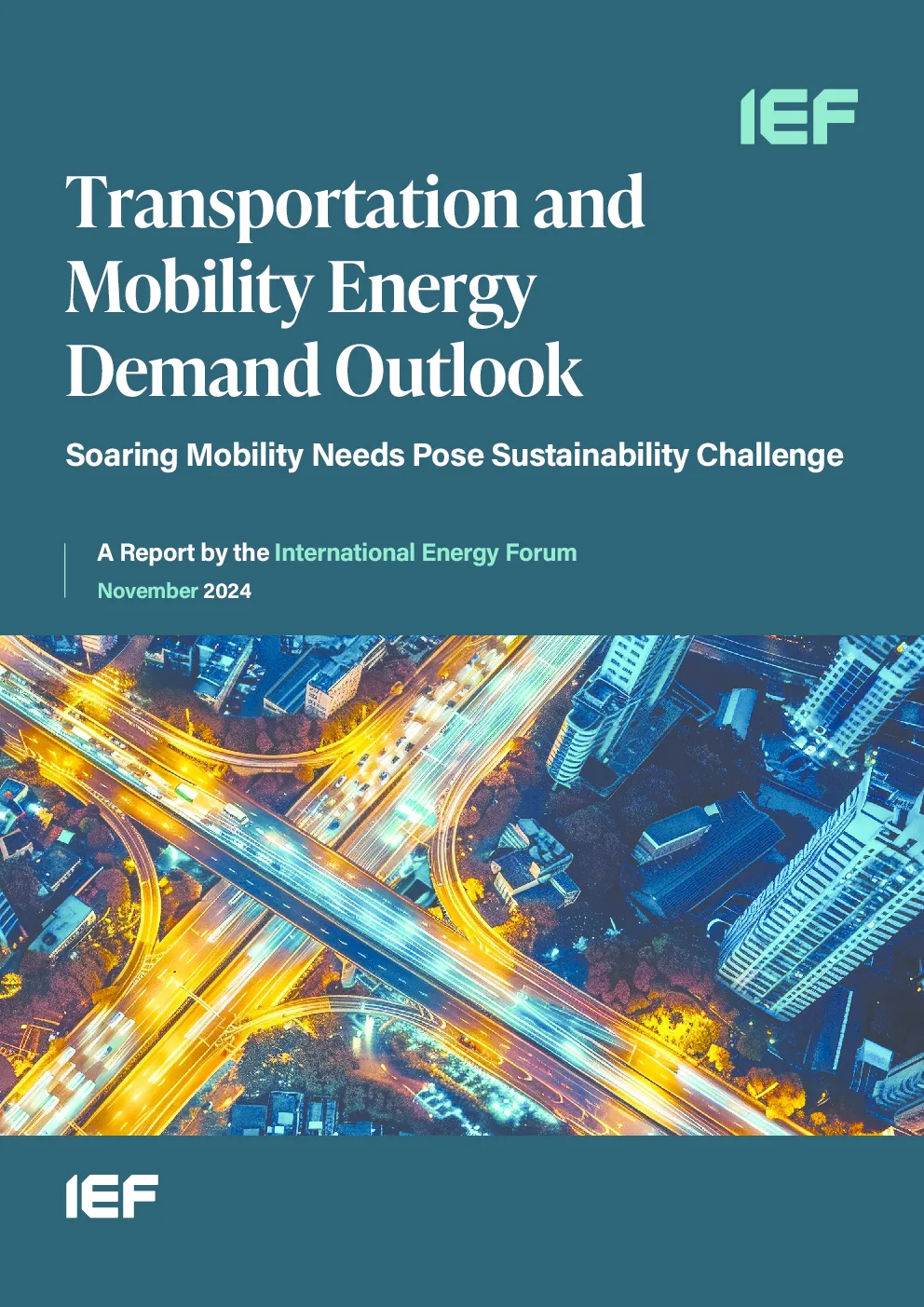 IEF

Transportation and Mobility Energy Demand Outlook

Soaring Mobility Needs Pose Sustainability Challenge

A Report by the International Energy Forum
November 2024

IEF